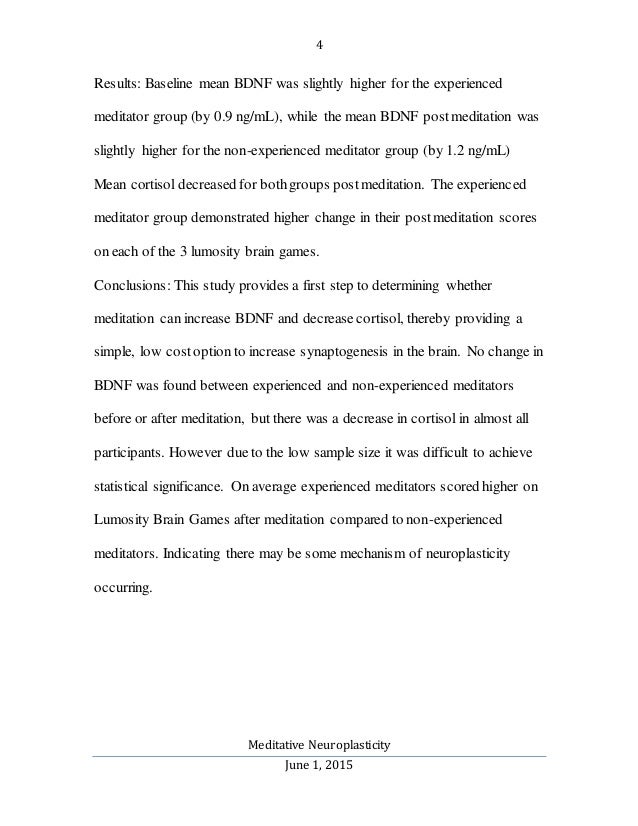 4

Results: Baseline mean BDNF was slightly higher for the experienced meditator group (by 0.9 ng/mL), while the mean BDNF post meditation was slightly higher for the non-experienced meditator group (by 1.2 ng/mL) Mean cortisol decreased for both groups post meditation. The experienced meditator group demonstrated higher change in their post meditation scores on each of the 3 lumosity brain games.

Conclusions: This study provides a first step to determining whether meditation can increase BDNF and decrease cortisol, thereby providing a simple, low cost option to increase synaptogenesis in the brain. No change in BDNF was found between experienced and non-experienced meditators before or after meditation, but there was a decrease in cortisol in almost all participants. However due to the low sample size it was difficult to achieve statistical significance. On average experienced meditators scored higher on Lumosity Brain Games after meditation compared to non-experienced meditators. Indicating there may be some mechanism of neuroplasticity occurring.

Meditative Neuroplasticity
June 1, 2015